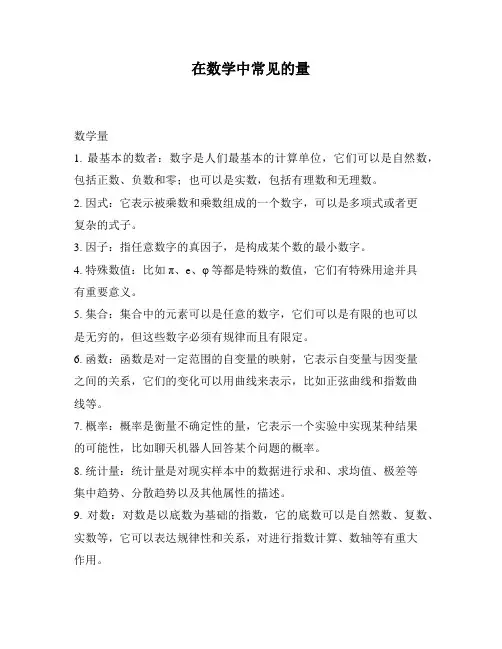 在数学中常见的量

数学量

1. 最基本的数者：数字是人们最基本的计算单位，它们可以是自然数，包括正数、负数和零；也可以是实数，包括有理数和无理数。

2. 因式：它表示被乘数和乘数组成的一个数字，可以是多项式或者更复杂的式子。

3. 因子：指任意数字的真因子，是构成某个数的最小数字。

4. 特殊数值：比如 π、e、φ 等都是特殊的数值，它们有特殊用途并具有重要意义。

5. 集合：集合中的元素可以是任意的数字，它们可以是有限的也可以是无穷的，但这些数字必须有规律而且有限定。

6. 函数：函数是对一定范围的自变量的映射，它表示自变量与因变量之间的关系，它们的变化可以用曲线来表示，比如正弦曲线和指数曲线等。

7. 概率：概率是衡量不确定性的量，它表示一个实验中实现某种结果的可能性，比如聊天机器人回答某个问题的概率。

8. 统计量：统计量是对现实样本中的数据进行求和、求均值、极差等集中趋势、分散趋势以及其他属性的描述。

9. 对数：对数是以底数为基础的指数，它的底数可以是自然数、复数、实数等，它可以表达规律性和关系，对进行指数计算、数轴等有重大作用。